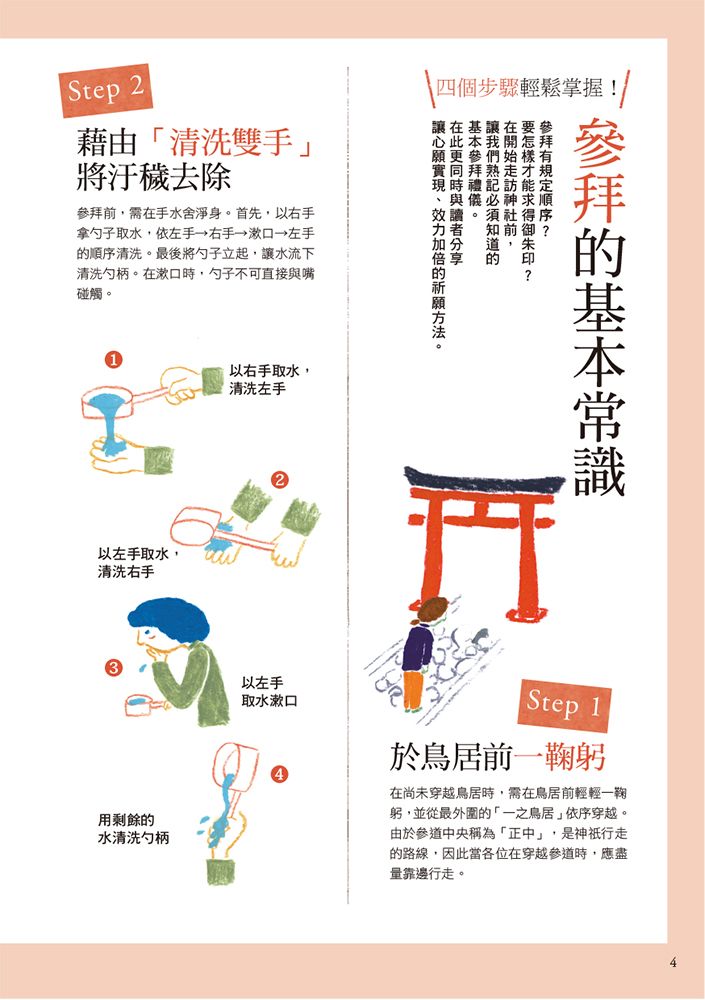 四個步驟輕鬆掌握！

參拜的基本常識

參拜有規定順序？
要怎樣才能求得御朱印？
在開始走訪神社前，
讓我們熟記必須知道的
基本參拜禮儀。
在此更同時與讀者分享
讓心願實現、效力加倍的祈願方法。

Step 1

於鳥居前一鞠躬

在尚未穿越鳥居時，需在鳥居前輕輕一鞠躬，並從最外圍的「一之鳥居」依序穿越。由於參道中央稱為「正中」，是神祇行走的路線，因此當各位在穿越參道時，應盡量靠邊行走。

Step 2

藉由「清洗雙手」將汙穢去除

參拜前，需在手水舍淨身。首先，以右手拿勺子取水，依左手→右手→漱口→左手的順序清洗。最後將勺子立起，讓水流下清洗勺柄。在漱口時，勺子不可直接與嘴碰觸。

1 以右手取水，清洗左手

2 以左手取水，清洗右手

3 以左手取水漱口

4 用剩餘的水清洗勺柄

4